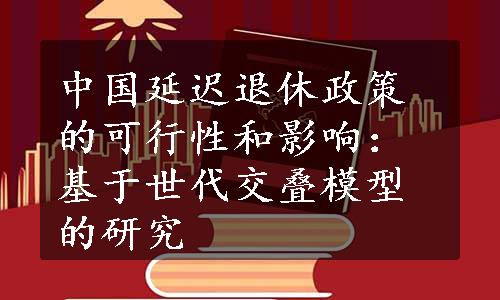 中国延迟退休政策的可行性和影响：基于世代交叠模型的研究